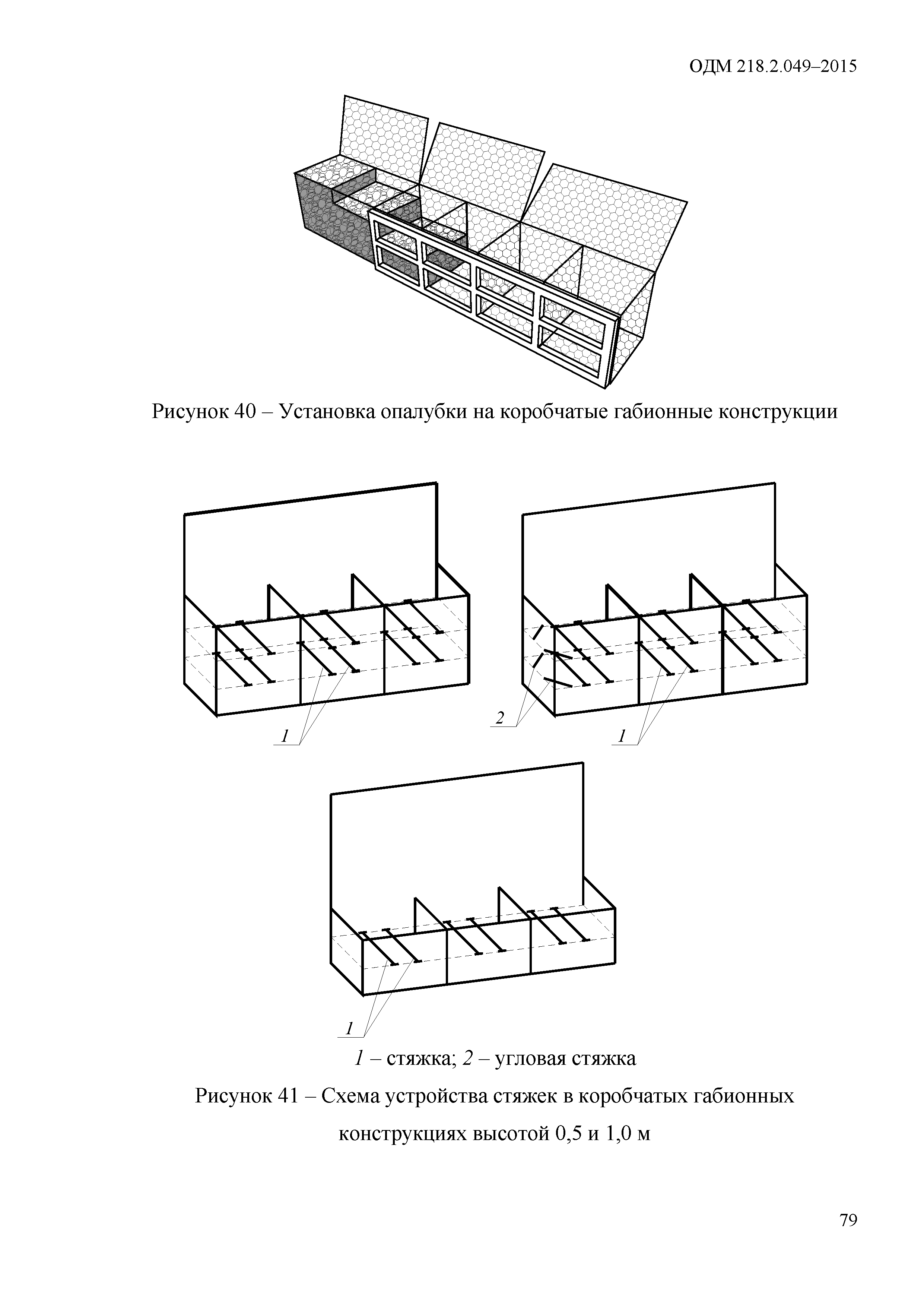 ОДМ 218.2.049–2015

Рисунок 40 – Установка опалубки на коробчатые габионные конструкции

1

2

1

1

1 – стяжка; 2 – угловая стяжка

Рисунок 41 – Схема устройства стяжек в коробчатых габионных конструкциях высотой 0,5 и 1,0 м

79